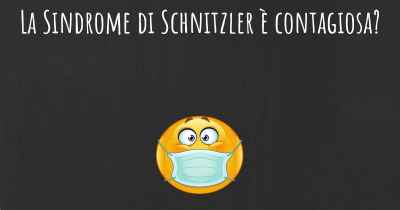 La Sindrome di Schnitzler è contagiosa?